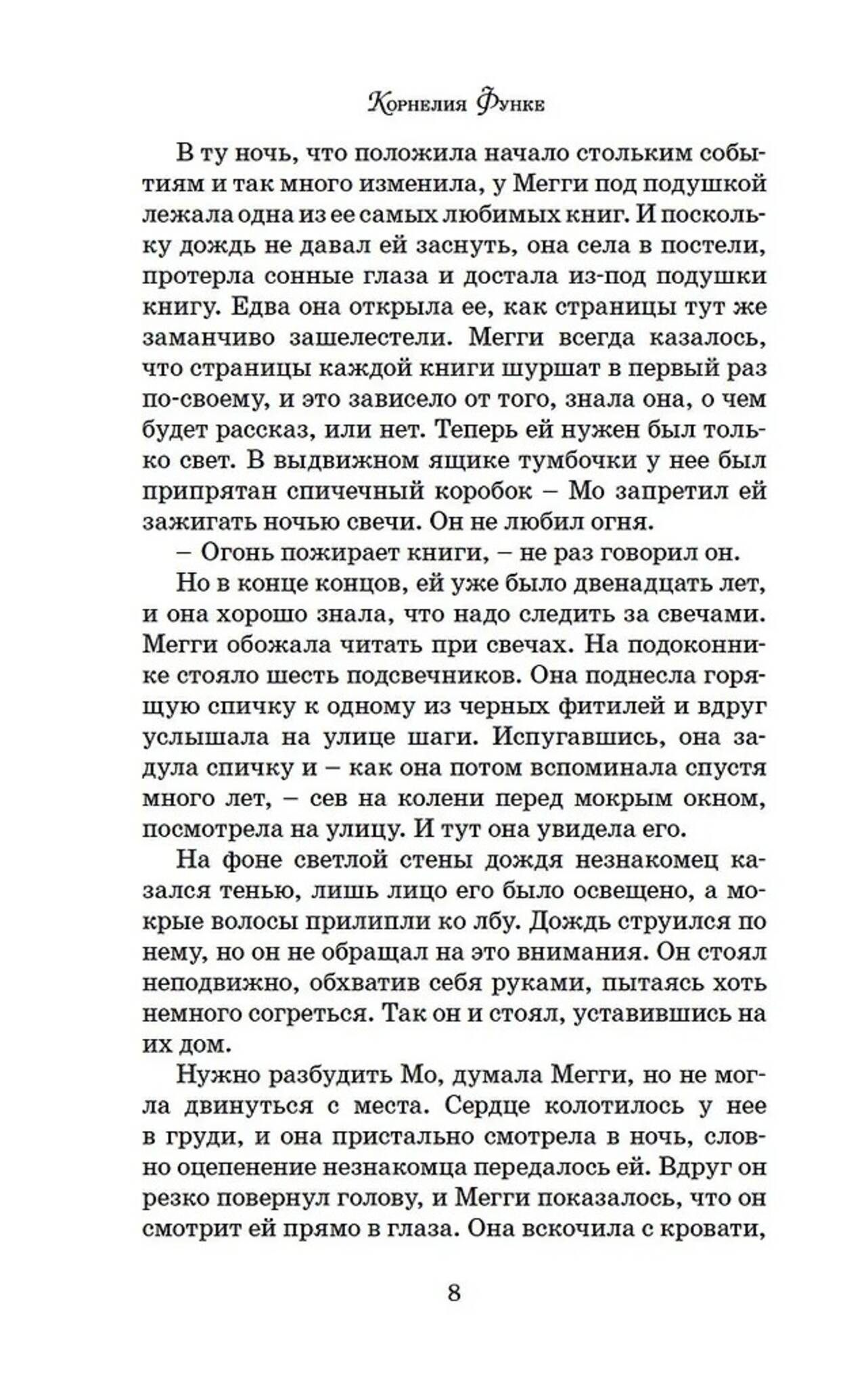 Корнелия Функе

В ту ночь, что положила начало стольким событиям и так много изменила, у Мегги под подушкой лежала одна из ее самых любимых книг. И поскольку дождь не давал ей заснуть, она села в постели, протерла сонные глаза и достала из-под подушки книгу. Едва она открыла ее, как страницы тут же заманчиво зашелестели. Мегги всегда казалось, что страницы каждой книги шуршат в первый раз по-своему, и это зависело от того, знала она, о чем будет рассказ, или нет. Теперь ей нужен был только свет. В выдвижном ящике тумбочки у нее был припрятан спичечный коробок – Мо запретил ей зажигать ночью свечи. Он не любил огня.

– Огонь пожирает книги, – не раз говорил он.

Но в конце концов, ей уже было двенадцать лет, и она хорошо знала, что надо следить за свечами. Мегги обожала читать при свечах. На подоконнике стояло шесть подсвечников. Она поднесла горящую спичку к одному из черных фитилей и вдруг услышала на улице шаги. Испугавшись, она задула спичку и – как она потом вспоминала спустя много лет, – сев на колени перед мокрым окном, посмотрела на улицу. И тут она увидела его.

На фоне светлой стены дождя незнакомец казался тенью, лишь лицо его было освещено, а мокрые волосы прилипли ко лбу. Дождь струился по нему, но он не обращал на это внимания. Он стоял неподвижно, обхватив себя руками, пытаясь хоть немного согреться. Так он и стоял, уставившись на их дом.

Нужно разбудить Мо, думала Мегги, но не могла двинуться с места. Сердце колотилось у нее в груди, и она пристально смотрела в ночь, словно оцепенение незнакомца передалось ей. Вдруг он резко повернул голову, и Мегги показалось, что он смотрит ей прямо в глаза. Она вскочила с кровати,

8